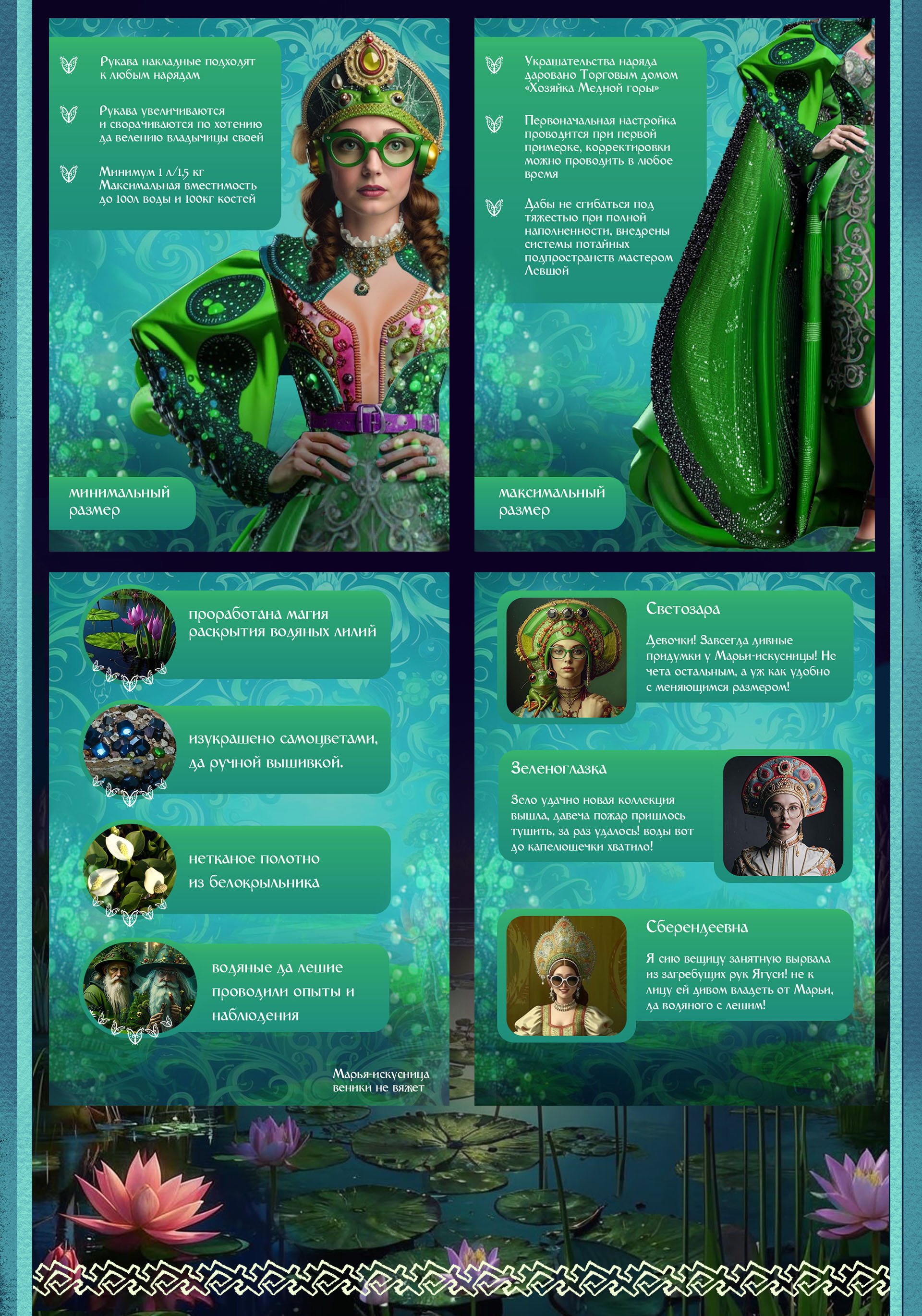 Рукава накладные подходят к любым нарядам

Рукава увеличиваются и сворачиваются по хотению да велению владычицы своей

Минимум 1 л/1,5 кг
Максимальная вместимость до 100л воды и 100кг костей

минимальный размер

Украшательства наряда даровано Торговым домом «Хозяйка Медной горы»

Первоначальная настройка проводится при первой примерке, корректировки можно проводить в любое время

Дабы не сгибаться под тяжестью при полной наполненности, внедрены системы потайных подпространств мастером Левшой

максимальный размер

проработана магия раскрытия водяных лилий

изукрашено самоцветами, да ручной вышивкой.

нетканое полотно из белокрыльника

водяные да лешие проводили опыты и наблюдения

Марья-искусница веники не вяжет

Светозара

Девочки! Завсегда дивные придумки у Марьи-искусницы! Не чета остальным, а уж как удобно с меняющимся размером!

Зеленоглазка

Зело удачно новая коллекция вышла, давеча пожар пришлось тушить, за раз удалось! воды вот до капелюшечки хватило!

Сберендеевна

Я сию вещицу занятную вырвала из загребущих рук Ягуси! не к лицу ей дивом владеть от Марьи, да водяного с лешим!